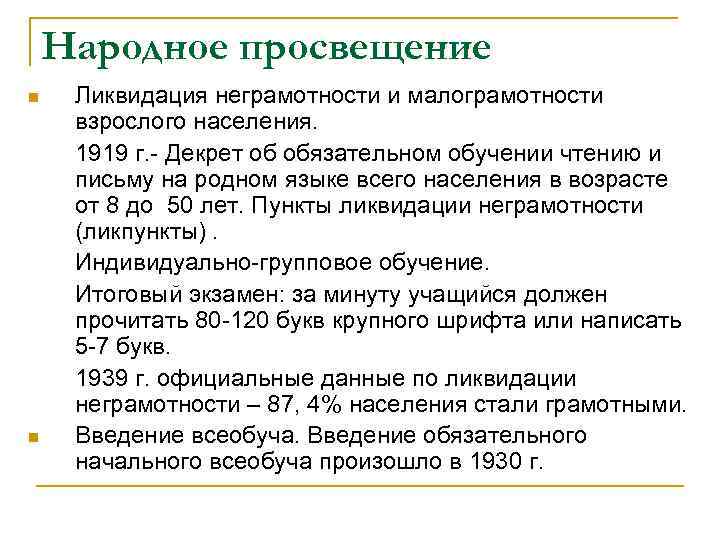 Народное просвещение

Ликвидация неграмотности и малограмотности взрослого населения.

1919 г.- Декрет об обязательном обучении чтению и письму на родном языке всего населения в возрасте от 8 до 50 лет. Пункты ликвидации неграмотности (ликпункты) .

Индивидуально-групповое обучение.

Итоговый экзамен: за минуту учащийся должен прочитать 80-120 букв крупного шрифта или написать 5-7 букв.

1939 г. официальные данные по ликвидации неграмотности – 87, 4% населения стали грамотными.

Введение всеобуча. Введение обязательного начального всеобуча произошло в 1930 г.